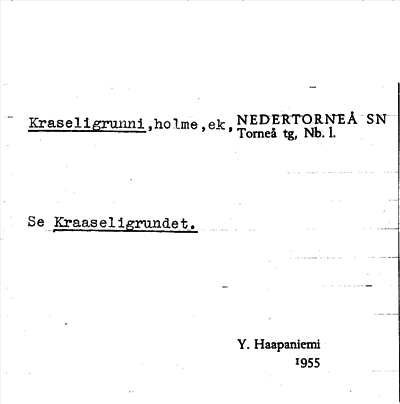 Kraseligrunni,holme,ek, NEDERTORNEÅ SN
Torneå tg, Nb. l.

Se Kraaseligrundet.

Y. Haapaniemi
1955